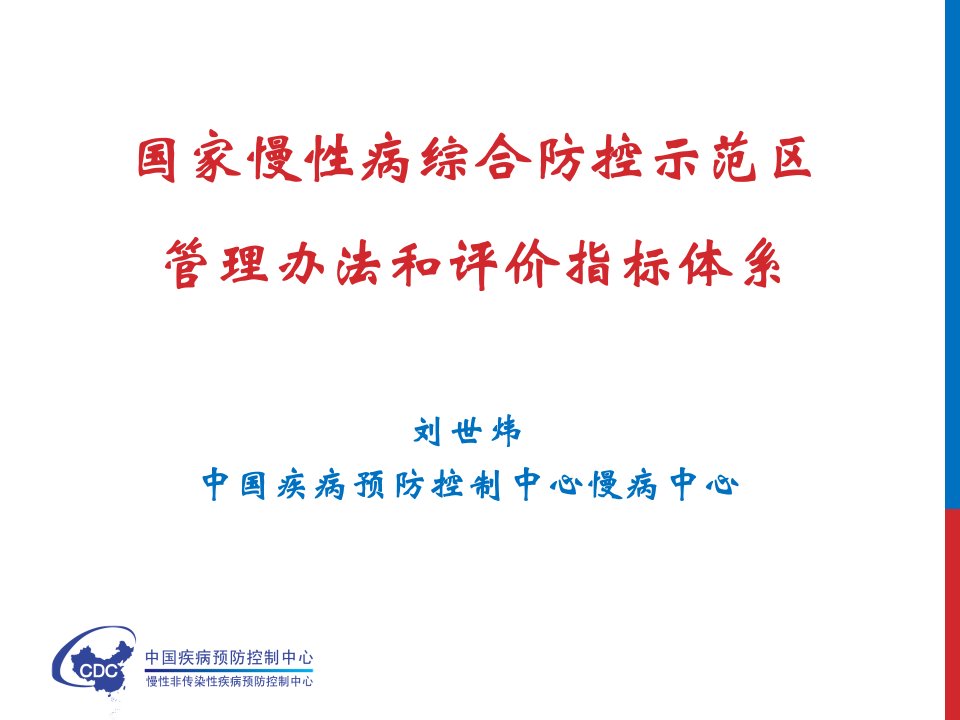 国家慢性病综合防控示范区

管理办法和评价指标体系

刘世炜

中国疾病预防控制中心慢病中心

CDC

中国疾病预防控制中心
慢性非传染性疾病预防控制中心